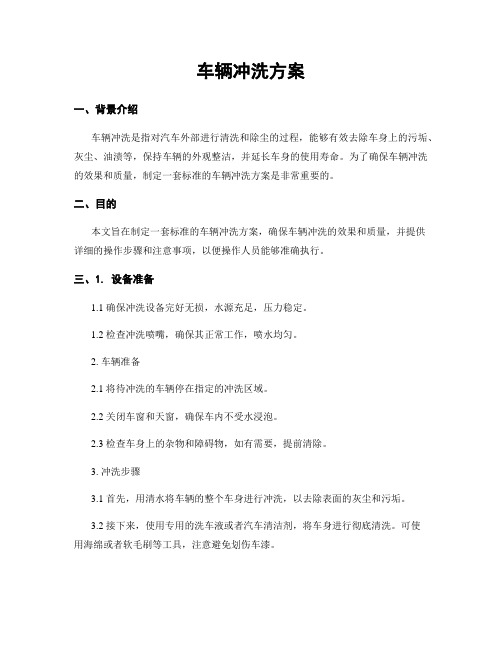 车辆冲洗方案

一、背景介绍

车辆冲洗是指对汽车外部进行清洗和除尘的过程，能够有效去除车身上的污垢、灰尘、油渍等，保持车辆的外观整洁，并延长车身的使用寿命。为了确保车辆冲洗的效果和质量，制定一套标准的车辆冲洗方案是非常重要的。

二、目的

本文旨在制定一套标准的车辆冲洗方案，确保车辆冲洗的效果和质量，并提供详细的操作步骤和注意事项，以便操作人员能够准确执行。

三、1. 设备准备

1.1 确保冲洗设备完好无损，水源充足，压力稳定。

1.2 检查冲洗喷嘴，确保其正常工作，喷水均匀。

2. 车辆准备

2.1 将待冲洗的车辆停在指定的冲洗区域。

2.2 关闭车窗和天窗，确保车内不受水浸泡。

2.3 检查车身上的杂物和障碍物，如有需要，提前清除。

3. 冲洗步骤

3.1 首先，用清水将车辆的整个车身进行冲洗，以去除表面的灰尘和污垢。

3.2 接下来，使用专用的洗车液或者汽车清洁剂，将车身进行彻底清洗。可使用海绵或者软毛刷等工具，注意避免划伤车漆。